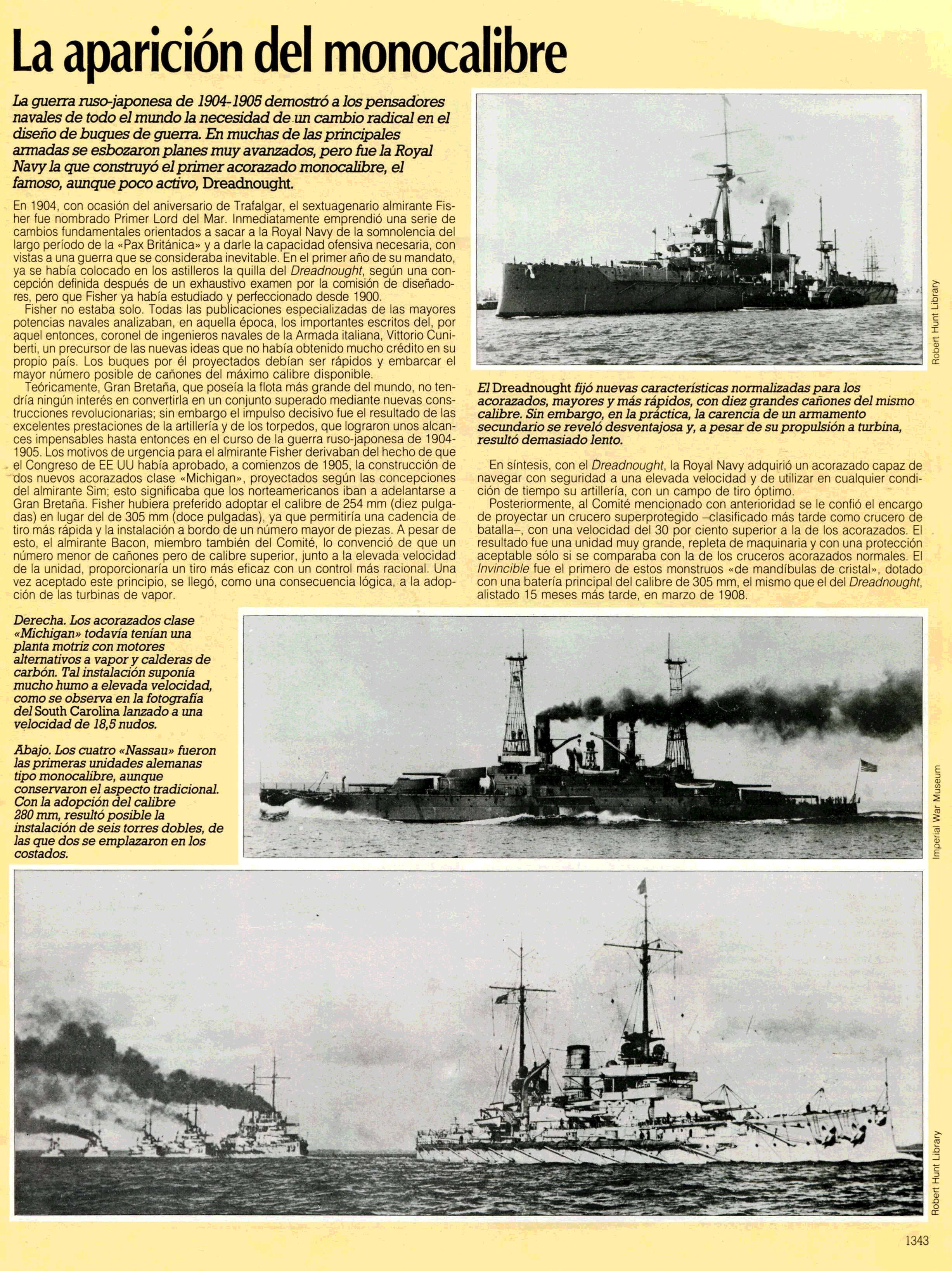 La aparición del monocalibre

La guerra ruso-japonesa de 1904-1905 demostró a los pensadores navales de todo el mundo la necesidad de un cambio radical en el diseño de buques de guerra. En muchas de las principales armadas se esbozaron planes muy avanzados, pero fue la Royal Navy la que construyó el primer acorazado monocalibre, el famoso, aunque poco activo, Dreadnought.

En 1904, con ocasión del aniversario de Trafalgar, el sextuagenario almirante Fisher fue nombrado Primer Lord del Mar. Inmediatamente emprendió una serie de cambios fundamentales orientados a sacar a la Royal Navy de la somnolencia del largo período de la «Pax Británica» y a darle la capacidad ofensiva necesaria, con vistas a una guerra que se consideraba inevitable. En el primer año de su mandato, ya se había colocado en los astilleros la quilla del Dreadnought, según una concepción definida después de un exhaustivo examen por la comisión de diseñadores, pero que Fisher ya había estudiado y perfeccionado desde 1900.

Fisher no estaba solo. Todas las publicaciones especializadas de las mayores potencias navales analizaban, en aquella época, los importantes escritos del, por aquel entonces, coronel de ingenieros navales de la Armada italiana, Vittorio Cuniberti, un precursor de las nuevas ideas que no había obtenido mucho crédito en su propio país. Los buques por él proyectados debían ser rápidos y embarcar el mayor número posible de cañones del máximo calibre disponible.

Teóricamente, Gran Bretaña, que poseía la flota más grande del mundo, no tendría ningún interés en convertirla en un conjunto superado mediante nuevas construcciones revolucionarias; sin embargo el impulso decisivo fue el resultado de las excelentes prestaciones de la artillería y de los torpedos, que lograron unos alcances impensables hasta entonces en el curso de la guerra ruso-japonesa de 1904-1905. Los motivos de urgencia para el almirante Fisher derivaban del hecho de que el Congreso de EE UU había aprobado, a comienzos de 1905, la construcción de dos nuevos acorazados clase «Michigan», proyectados según las concepciones del almirante Sim; esto significaba que los norteamericanos iban a adelantarse a Gran Bretaña. Fisher hubiera preferido adoptar el calibre de 254 mm (diez pulgadas) en lugar del de 305 mm (doce pulgadas), ya que permitiría una cadencia de tiro más rápida y la instalación a bordo de un número mayor de piezas. A pesar de esto, el almirante Bacon, miembro también del Comité, lo convenció de que un número menor de cañones pero de calibre superior, junto a la elevada velocidad de la unidad, proporcionaría un tiro más eficaz con un control más racional. Una vez aceptado este principio, se llegó, como una consecuencia lógica, a la adopción de las turbinas de vapor.

Robert Hunt Library

El Dreadnought fijó nuevas características normalizadas para los acorazados, mayores y más rápidos, con diez grandes cañones del mismo calibre. Sin embargo, en la práctica, la carencia de un armamento secundario se reveló desventajosa y, a pesar de su propulsión a turbina, resultó demasiado lento.

En síntesis, con el Dreadnought, la Royal Navy adquirió un acorazado capaz de navegar con seguridad a una elevada velocidad y de utilizar en cualquier condición de tiempo su artillería, con un campo de tiro óptimo.

Posteriormente, al Comité mencionado con anterioridad se le confió el encargo de proyectar un crucero superprotegido –clasificado más tarde como crucero de batalla–, con una velocidad del 30 por ciento superior a la de los acorazados. El resultado fue una unidad muy grande, repleta de maquinaria y con una protección aceptable sólo si se comparaba con la de los cruceros acorazados normales. El Invincible fue el primero de estos monstruos «de mandíbulas de cristal», dotado con una batería principal del calibre de 305 mm, el mismo que el del Dreadnought, alistado 15 meses más tarde, en marzo de 1908.

Derecha. Los acorazados clase «Michigan» todavía tenían una planta motriz con motores alternativos a vapor y calderas de carbón. Tal instalación suponía mucho humo a elevada velocidad, como se observa en la fotografía del South Carolina lanzado a una velocidad de 18,5 nudos.

Abajo. Los cuatro «Nassau» fueron las primeras unidades alemanas tipo monocalibre, aunque conservaron el aspecto tradicional. Con la adopción del calibre 280 mm, resultó posible la instalación de seis torres dobles, de las que dos se emplazaron en los costados.

Imperial War Museum

Robert Hunt Library

1343